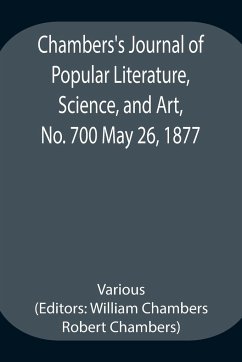 Chambers's Journal of Popular Literature, Science, and Art, No. 700 May 26, 1877

Various
(Editors: William Chambers
Robert Chambers)